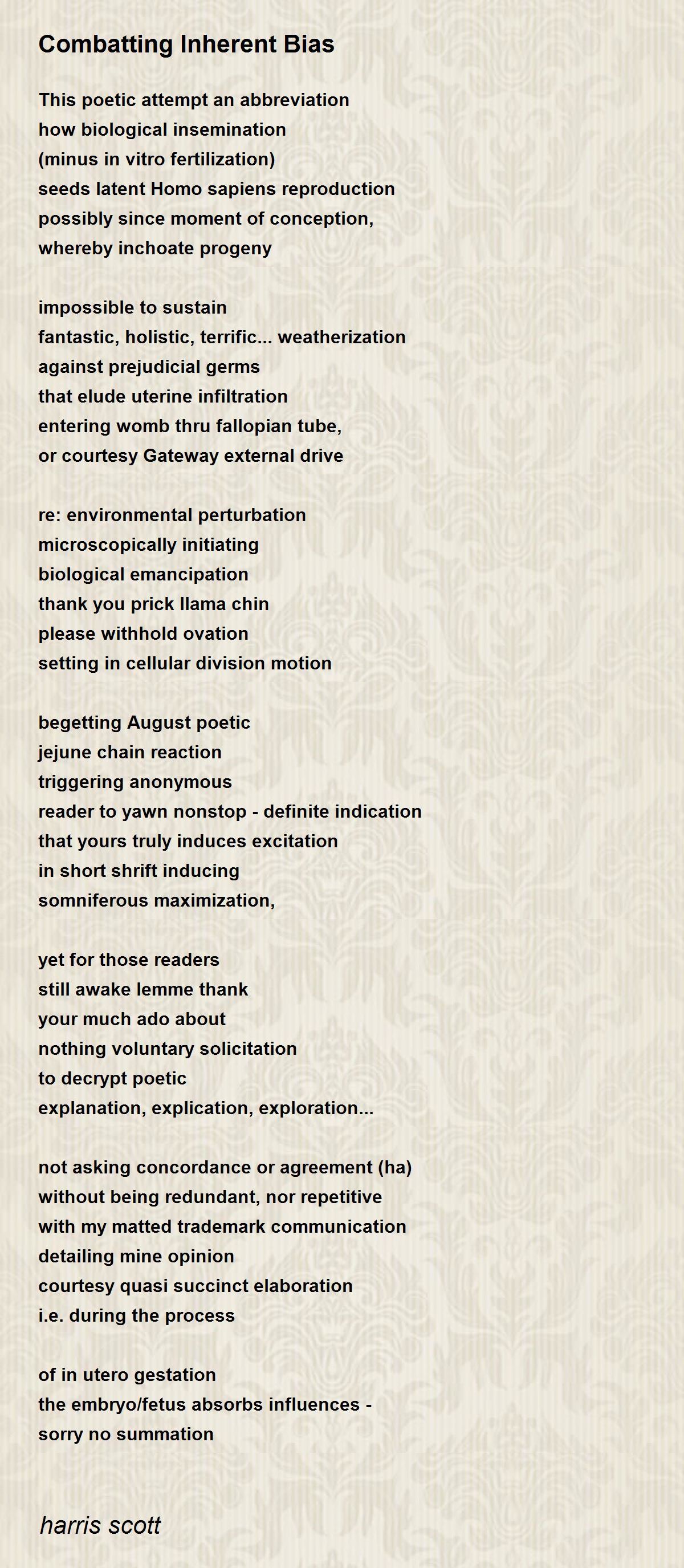 Combatting Inherent Bias

This poetic attempt an abbreviation
how biological insemination
(minus in vitro fertilization)
seeds latent Homo sapiens reproduction
possibly since moment of conception,
whereby inchoate progeny

impossible to sustain
fantastic, holistic, terrific... weatherization
against prejudicial germs
that elude uterine infiltration
entering womb thru fallopian tube,
or courtesy Gateway external drive

re: environmental perturbation
microscopically initiating
biological emancipation
thank you prick llama chin
please withhold ovation
setting in cellular division motion

begetting August poetic
jejune chain reaction
triggering anonymous
reader to yawn nonstop - definite indication
that yours truly induces excitation
in short shrift inducing
somniferous maximization,

yet for those readers
still awake lemme thank
your much ado about
nothing voluntary solicitation
to decrypt poetic
explanation, explication, exploration...

not asking concordance or agreement (ha)
without being redundant, nor repetitive
with my matted trademark communication
detailing mine opinion
courtesy quasi succinct elaboration
i.e. during the process

of in utero gestation
the embryo/fetus absorbs influences -
sorry no summation

harris scott